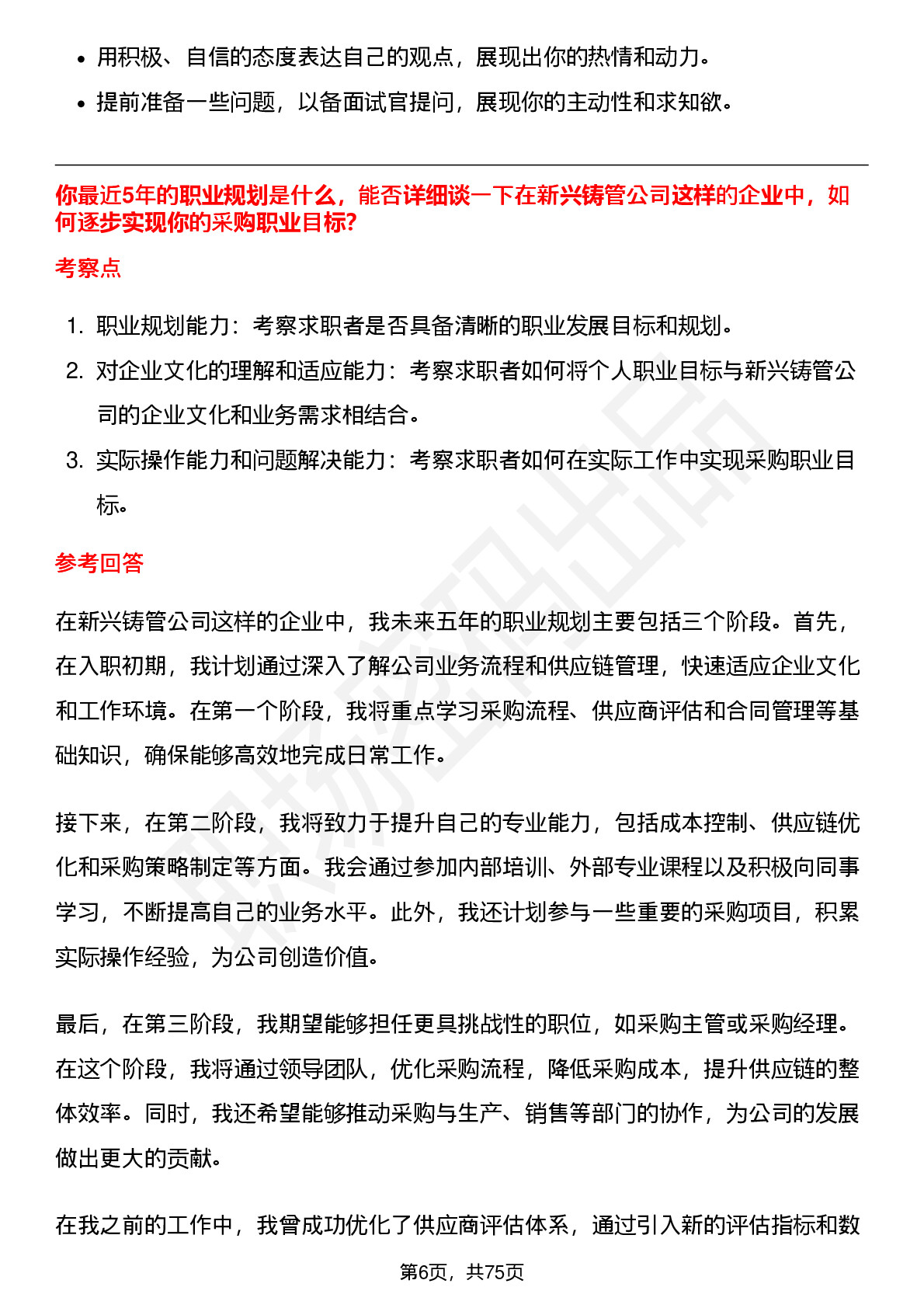 - 用积极、自信的态度表达自己的观点，展现出你的热情和动力。
- 提前准备一些问题，以备面试官提问，展现你的主动性和求知欲。

你最近5年的职业规划是什么，能否详细谈一下在新兴铸管公司这样的企业中，如何逐步实现你的采购职业目标?

考察点

1. 职业规划能力：考察求职者是否具备清晰的职业发展目标和规划。
2. 对企业文化的理解和适应能力：考察求职者如何将个人职业目标与新兴铸管公司的企业文化和业务需求相结合。
3. 实际操作能力和问题解决能力：考察求职者如何在实际工作中实现采购职业目标。

参考回答

在新兴铸管公司这样的企业中，我未来五年的职业规划主要包括三个阶段。首先，在入职初期，我计划通过深入了解公司业务流程和供应链管理，快速适应企业文化和工作环境。在第一个阶段，我将重点学习采购流程、供应商评估和合同管理等基础知识，确保能够高效地完成日常工作。

接下来，在第二阶段，我将致力于提升自己的专业能力，包括成本控制、供应链优化和采购策略制定等方面。我会通过参加内部培训、外部专业课程以及积极向同事学习，不断提高自己的业务水平。此外，我还计划参与一些重要的采购项目，积累实际操作经验，为公司创造价值。

最后，在第三阶段，我期望能够担任更具挑战性的职位，如采购主管或采购经理。在这个阶段，我将通过领导团队，优化采购流程，降低采购成本，提升供应链的整体效率。同时，我还希望能够推动采购与生产、销售等部门的协作，为公司的发展做出更大的贡献。

在我之前的工作中，我曾成功优化了供应商评估体系，通过引入新的评估指标和数

第6页，共75页